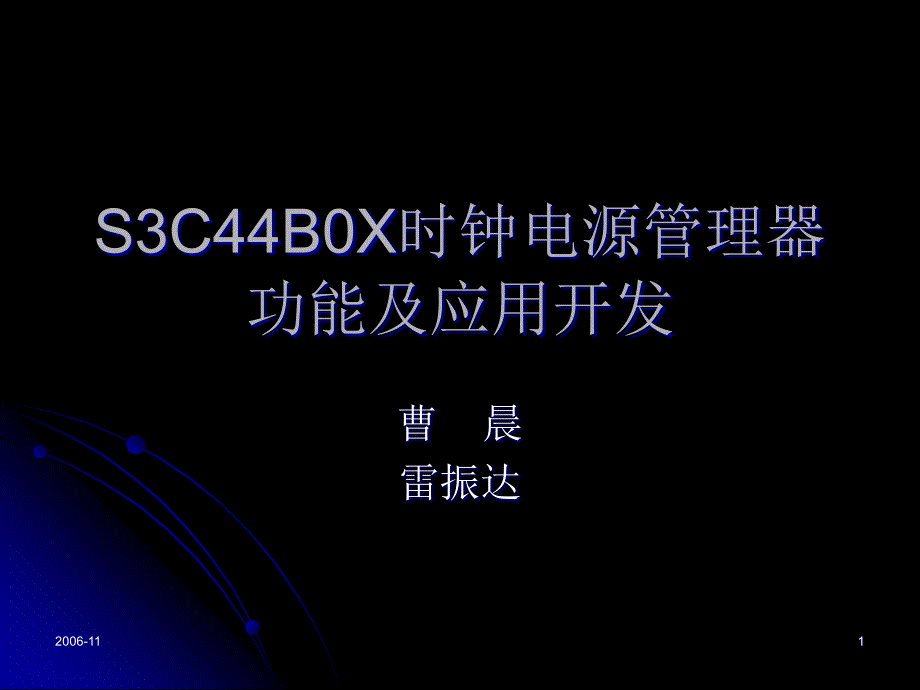 S3C44B0X时钟电源管理器功能及应用开发

曹 晨
雷振达

2006-11

1